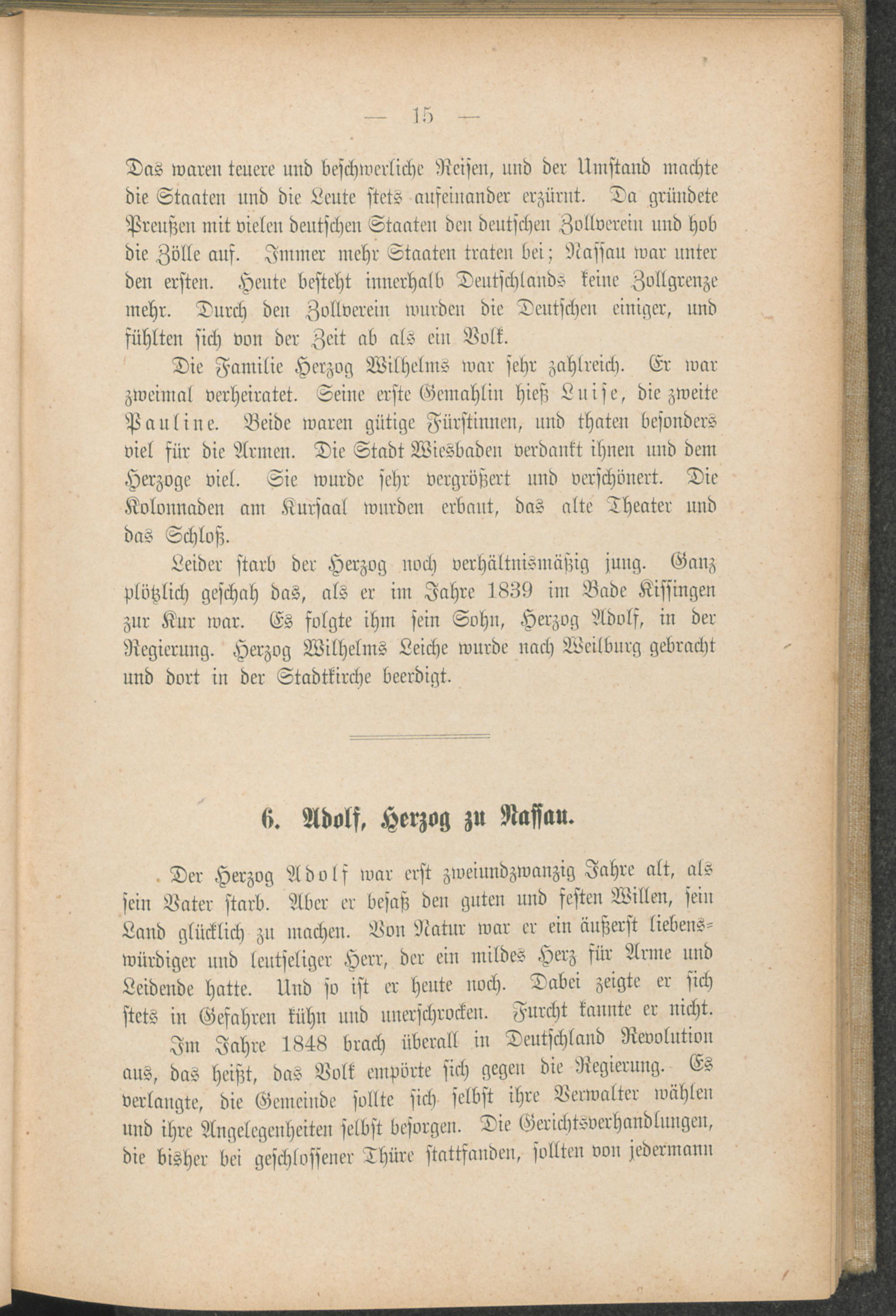 — 15 —

Das waren teuere und beschwerliche Reisen, und der Umstand machte die Staaten und die Leute stets aufeinander erzürnt. Da gründete Preußen mit vielen deutschen Staaten den deutschen Zollverein und hob die Zölle auf. Immer mehr Staaten traten bei; Nassau war unter den ersten. Heute besteht innerhalb Deutschlands keine Zollgrenze mehr. Durch den Zollverein wurden die Deutschen einiger, und fühlten sich von der Zeit ab als ein Volk.

Die Familie Herzog Wilhelms war sehr zahlreich. Er war zweimal verheiratet. Seine erste Gemahlin hieß Luise, die zweite Pauline. Beide waren gütige Fürstinnen, und thaten besonders viel für die Armen. Die Stadt Wiesbaden verdankt ihnen und dem Herzoge viel. Sie wurde sehr vergrößert und verschönert. Die Kolonnaden am Kursaal wurden erbaut, das alte Theater und das Schloß.

Leider starb der Herzog noch verhältnismäßig jung. Ganz plötzlich geschah das, als er im Jahre 1839 im Bade Kissingen zur Kur war. Es folgte ihm sein Sohn, Herzog Adolf, in der Regierung. Herzog Wilhelms Leiche wurde nach Weilburg gebracht und dort in der Stadtkirche beerdigt.

6. Adolf, Herzog zu Nassau.

Der Herzog Adolf war erst zweiundzwanzig Jahre alt, als sein Vater starb. Aber er besaß den guten und festen Willen, sein Land glücklich zu machen. Von Natur war er ein äußerst liebenswürdiger und leutseliger Herr, der ein mildes Herz für Arme und Leidende hatte. Und so ist er heute noch. Dabei zeigte er sich stets in Gefahren kühn und unerschrocken. Furcht kannte er nicht.

Im Jahre 1848 brach überall in Deutschland Revolution aus, das heißt, das Volk empörte sich gegen die Regierung. Es verlangte, die Gemeinde sollte sich selbst ihre Verwalter wählen und ihre Angelegenheiten selbst besorgen. Die Gerichtsverhandlungen, die bisher bei geschlossener Thüre stattfanden, sollten von jedermann